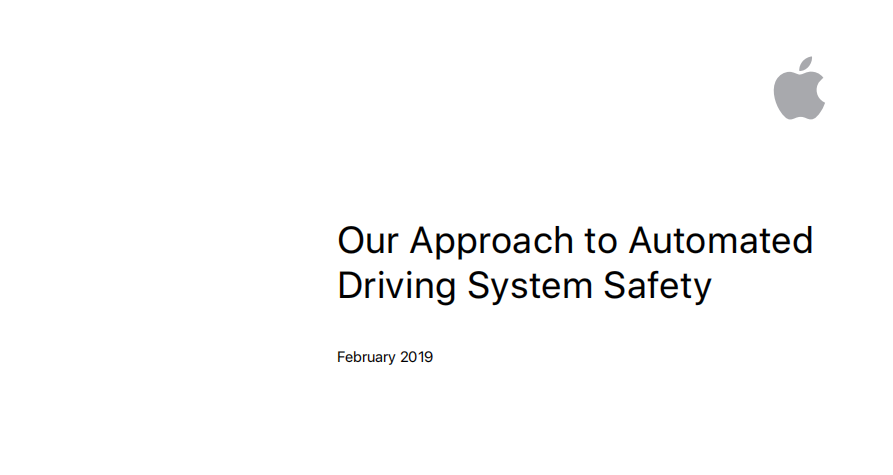 Our Approach to Automated Driving System Safety

February 2019